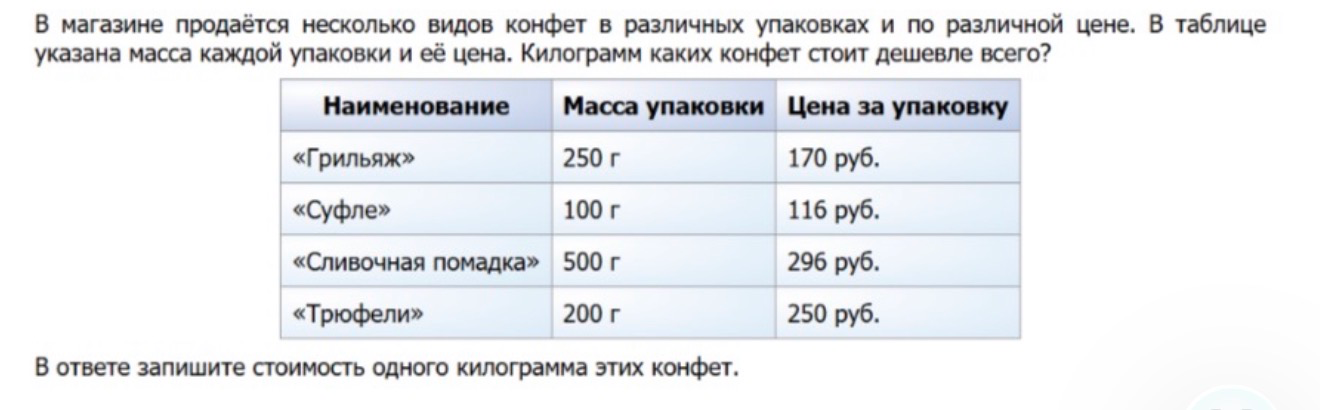 В магазине продаётся несколько видов конфет в различных упаковках и по различной цене. В таблице указана масса каждой упаковки и её цена. Килограмм каких конфет стоит дешевле всего?

| Наименование | Масса упаковки | Цена за упаковку |
|---|---|---|
| «Грильяж» | 250 г | 170 руб. |
| «Суфле» | 100 г | 116 руб. |
| «Сливочная помадка» | 500 г | 296 руб. |
| «Трюфели» | 200 г | 250 руб. |

В ответе запишите стоимость одного килограмма этих конфет.